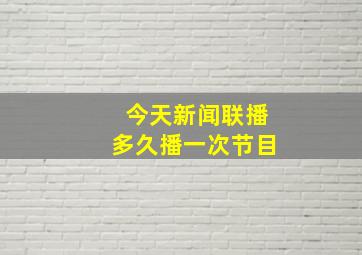 今天新闻联播
多久播一次节目